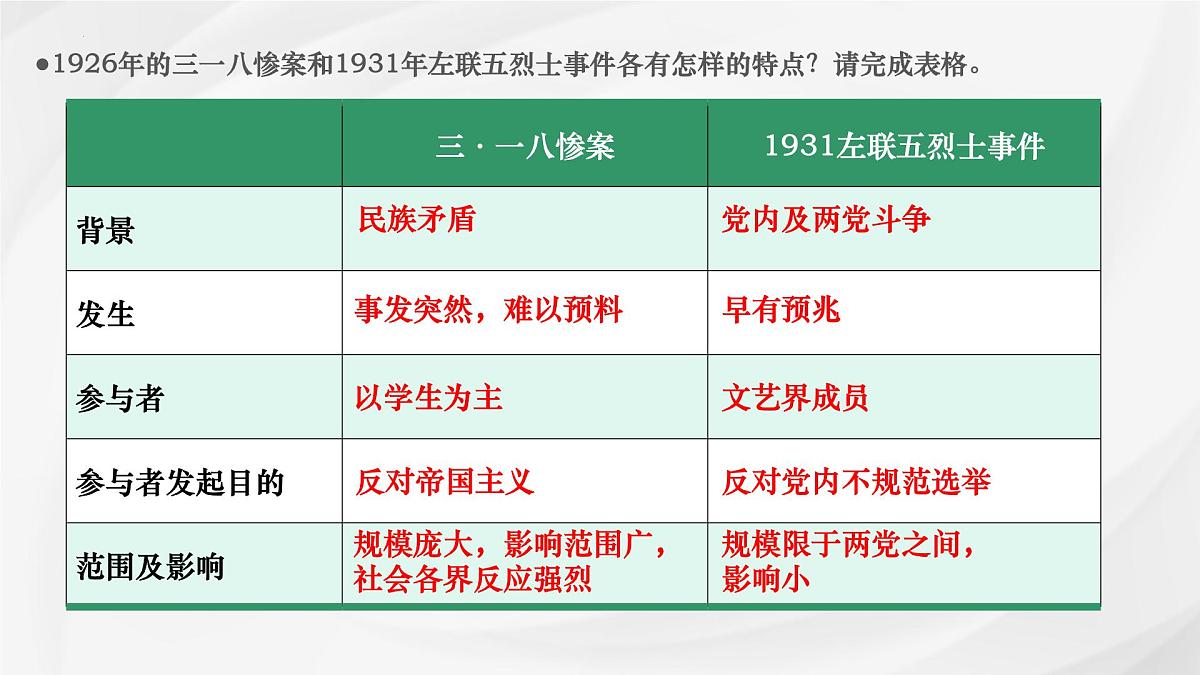 ●1926年的三一八惨案和1931年左联五烈士事件各有怎样的特点？请完成表格。

| | 三·一八惨案 | 1931左联五烈士事件 |
|---|---|---|
| 背景 | 民族矛盾 | 党内及两党斗争 |
| 发生 | 事发突然，难以预料 | 早有预兆 |
| 参与者 | 以学生为主 | 文艺界成员 |
| 参与者发起目的 | 反对帝国主义 | 反对党内不规范选举 |
| 范围及影响 | 规模庞大，影响范围广，社会各界反应强烈 | 规模限于两党之间，影响小 |